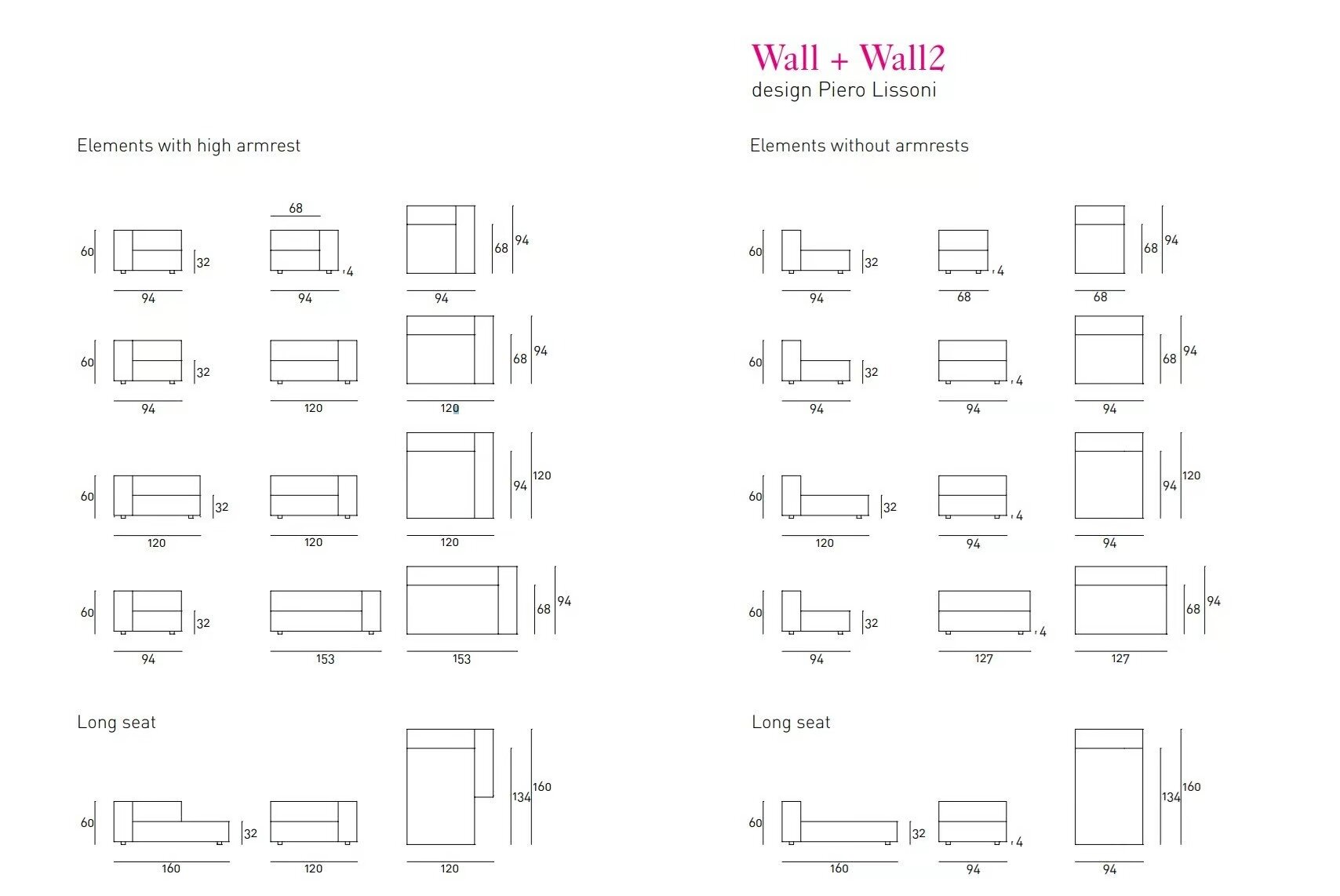 Wall + Wall2
design Piero Lissoni

Elements with high armrest

60 32 94
68 4 94
68 94 94

60 32 94
120
68 94 120

60 32 120
120
94 120 120

60 32 94
153
68 94 153

Long seat

60 32 160
120
134 160 120

Elements without armrests

60 32 94
4 68
68 94 68

60 32 94
4 94
68 94 94

60 32 120
4 94
94 120 94

60 32 94
4 127
68 94 127

Long seat

60 32 160
4 94
134 160 94